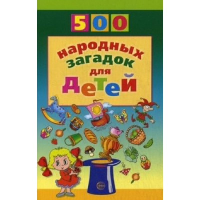 500

народных загадок для детей